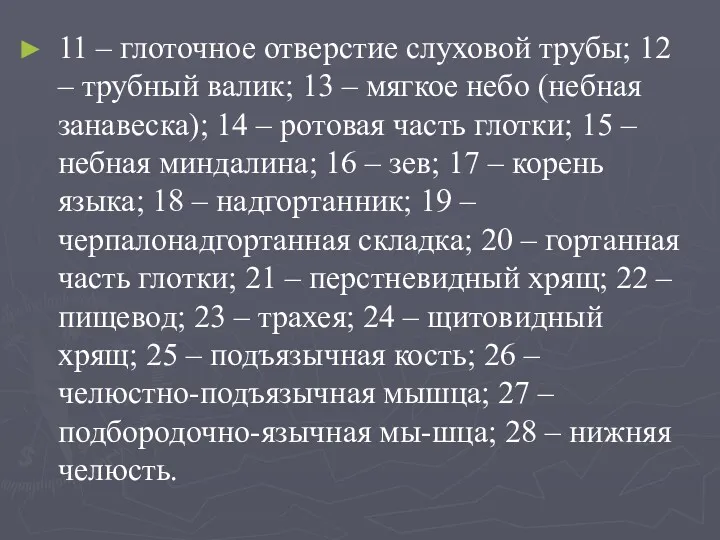 ► 11 – глоточное отверстие слуховой трубы; 12 – трубный валик; 13 – мягкое небо (небная занавеска); 14 – ротовая часть глотки; 15 – небная миндалина; 16 – зев; 17 – корень языка; 18 – надгортанник; 19 – черпалонадгортанная складка; 20 – гортанная часть глотки; 21 – перстневидный хрящ; 22 – пищевод; 23 – трахея; 24 – щитовидный хрящ; 25 – подъязычная кость; 26 – челюстно-подъязычная мышца; 27 – подбородочно-язычная мы-шца; 28 – нижняя челюсть.